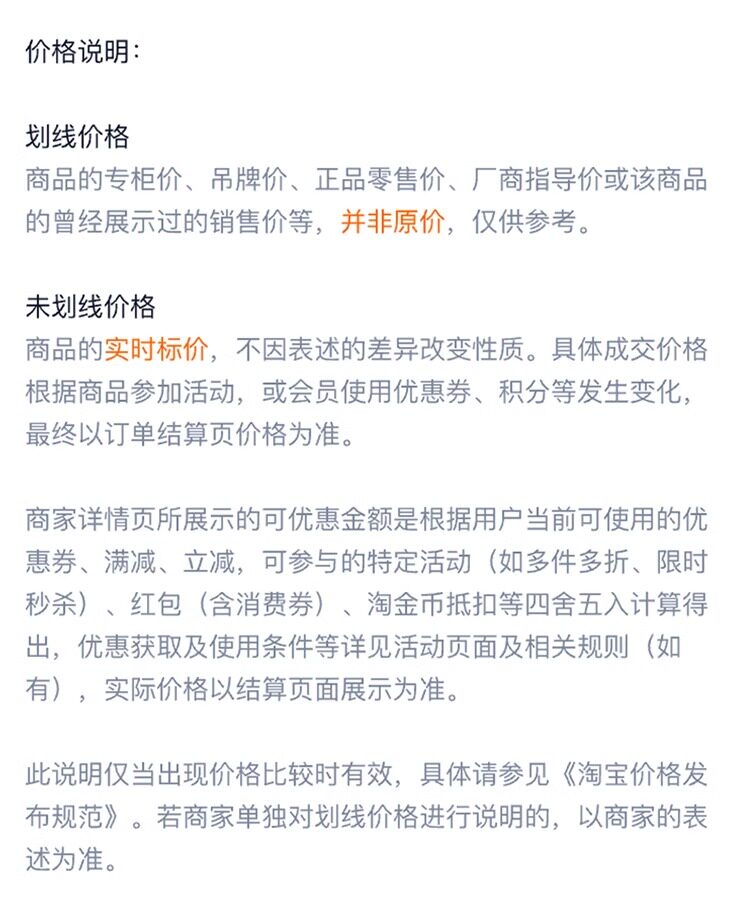 价格说明：

划线价格
商品的专柜价、吊牌价、正品零售价、厂商指导价或该商品的曾经展示过的销售价等，并非原价，仅供参考。

未划线价格
商品的实时标价，不因表述的差异改变性质。具体成交价格根据商品参加活动，或会员使用优惠券、积分等发生变化，最终以订单结算页价格为准。

商家详情页所展示的可优惠金额是根据用户当前可使用的优惠券、满减、立减，可参与的特定活动（如多件多折、限时秒杀）、红包（含消费券）、淘金币抵扣等四舍五入计算得出，优惠获取及使用条件等详见活动页面及相关规则（如有），实际价格以结算页面展示为准。

此说明仅当出现价格比较时有效，具体请参见《淘宝价格发布规范》。若商家单独对划线价格进行说明的，以商家的表述为准。